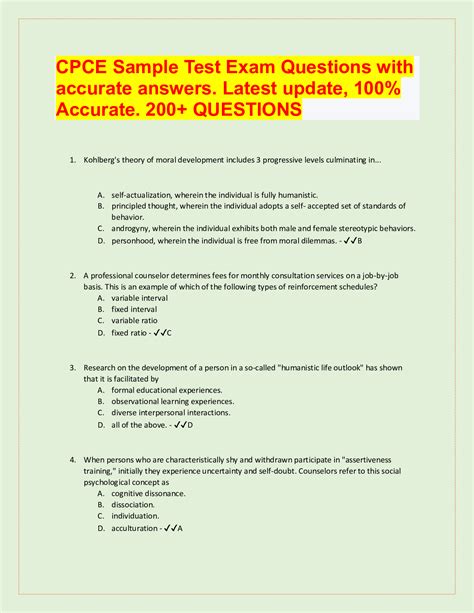 CPCE Sample Test Exam Questions with accurate answers. Latest update, 100% Accurate. 200+ QUESTIONS

1. Kohlberg's theory of moral development includes 3 progressive levels culminating in...

A. self-actualization, wherein the individual is fully humanistic.
B. principled thought, wherein the individual adopts a self- accepted set of standards of behavior.
C. androgyny, wherein the individual exhibits both male and female stereotypic behaviors.
D. personhood, wherein the individual is free from moral dilemmas. - ✓✓B

2. A professional counselor determines fees for monthly consultation services on a job-by-job basis. This is an example of which of the following types of reinforcement schedules?
A. variable interval
B. fixed interval
C. variable ratio
D. fixed ratio - ✓✓C

3. Research on the development of a person in a so-called "humanistic life outlook" has shown that it is facilitated by
A. formal educational experiences.
B. observational learning experiences.
C. diverse interpersonal interactions.
D. all of the above. - ✓✓D

4. When persons who are characteristically shy and withdrawn participate in "assertiveness training," initially they experience uncertainty and self-doubt. Counselors refer to this social psychological concept as
A. cognitive dissonance.
B. dissociation.
C. individuation.
D. acculturation - ✓✓A